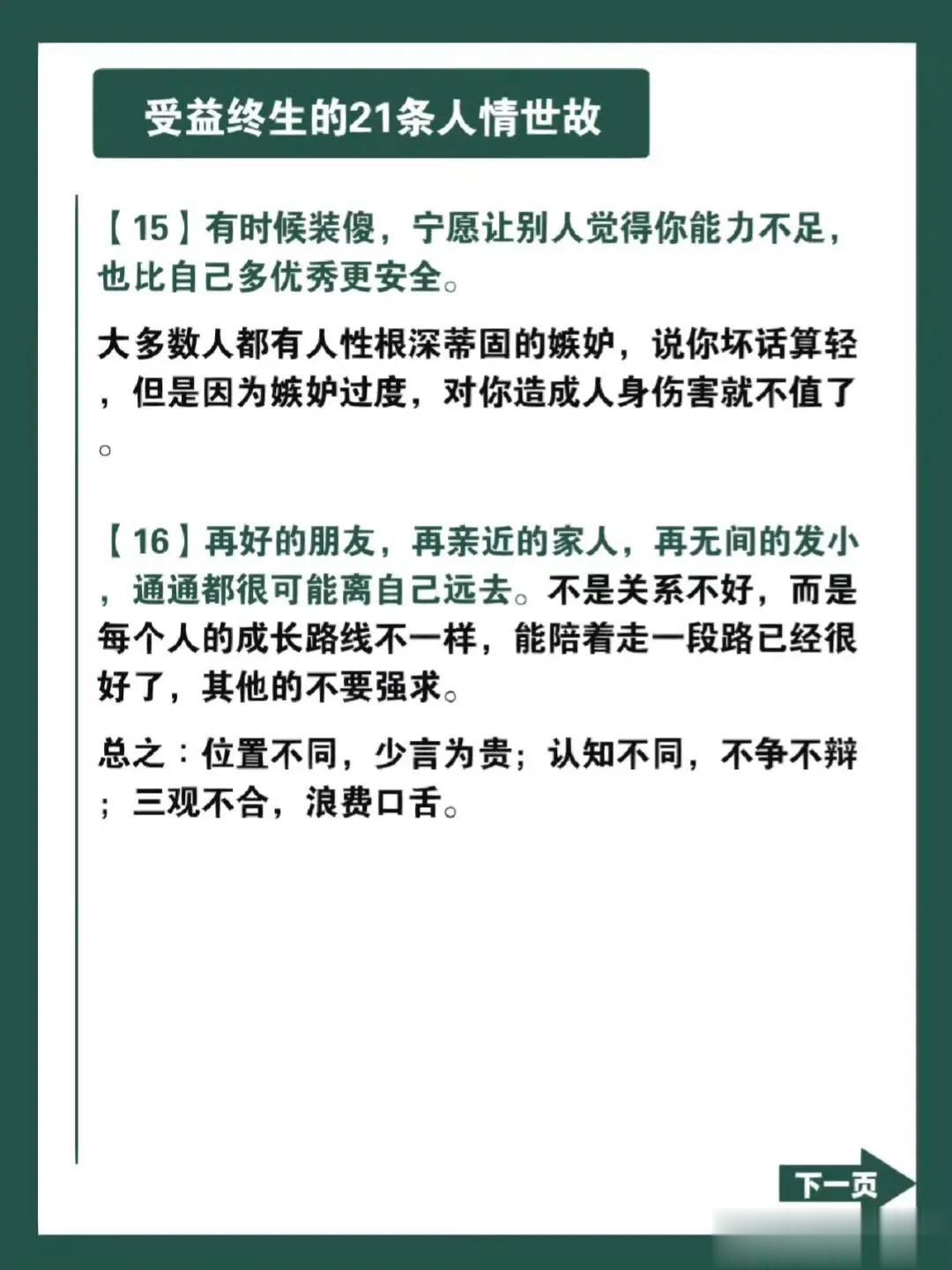 受益终生的21条人情世故

【15】有时候装傻，宁愿让别人觉得你能力不足，也比自己多优秀更安全。

大多数人都有人性根深蒂固的嫉妒，说你坏话算轻，但是因为嫉妒过度，对你造成人身伤害就不值了。

【16】再好的朋友，再亲近的家人，再无间的发小，通通都很可能离自己远去。不是关系不好，而是每个人的成长路线不一样，能陪着走一段路已经很好了，其他的不要强求。

总之：位置不同，少言为贵；认知不同，不争不辩；三观不合，浪费口舌。

下一页